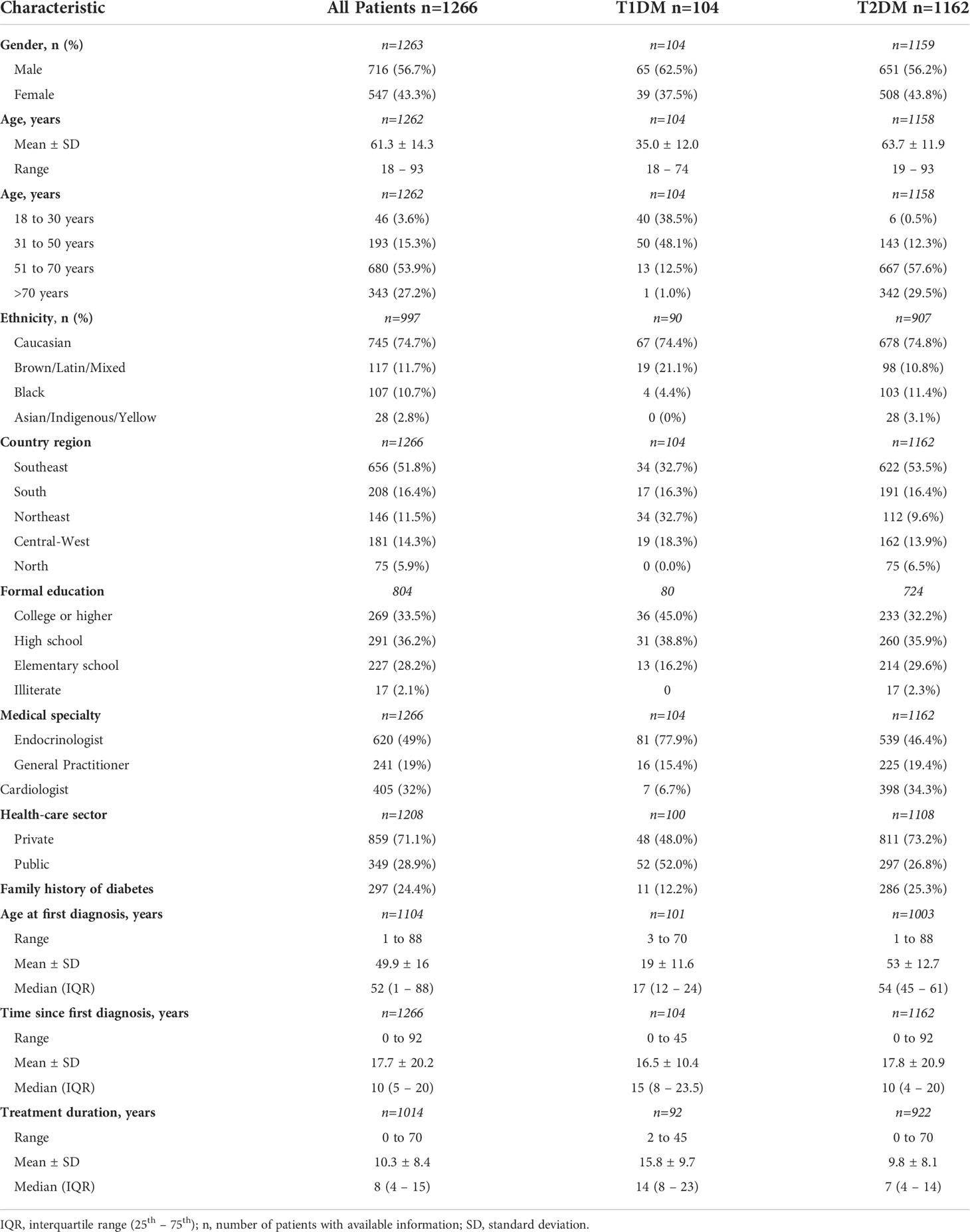 | Characteristic | All Patients n=1266 | T1DM n=104 | T2DM n=1162 |
|---|---|---|---|
| Gender, n (%) | n=1263 | n=104 | n=1159 |
| Male | 716 (56.7%) | 65 (62.5%) | 651 (56.2%) |
| Female | 547 (43.3%) | 39 (37.5%) | 508 (43.8%) |
| Age, years | n=1262 | n=104 | n=1158 |
| Mean ± SD | 61.3 ± 14.3 | 35.0 ± 12.0 | 63.7 ± 11.9 |
| Range | 18 – 93 | 18 – 74 | 19 – 93 |
| Age, years | n=1262 | n=104 | n=1158 |
| 18 to 30 years | 46 (3.6%) | 40 (38.5%) | 6 (0.5%) |
| 31 to 50 years | 193 (15.3%) | 50 (48.1%) | 143 (12.3%) |
| 51 to 70 years | 680 (53.9%) | 13 (12.5%) | 667 (57.6%) |
| >70 years | 343 (27.2%) | 1 (1.0%) | 342 (29.5%) |
| Ethnicity, n (%) | n=997 | n=90 | n=907 |
| Caucasian | 745 (74.7%) | 67 (74.4%) | 678 (74.8%) |
| Brown/Latin/Mixed | 117 (11.7%) | 19 (21.1%) | 98 (10.8%) |
| Black | 107 (10.7%) | 4 (4.4%) | 103 (11.4%) |
| Asian/Indigenous/Yellow | 28 (2.8%) | 0 (0%) | 28 (3.1%) |
| Country region | n=1266 | n=104 | n=1162 |
| Southeast | 656 (51.8%) | 34 (32.7%) | 622 (53.5%) |
| South | 208 (16.4%) | 17 (16.3%) | 191 (16.4%) |
| Northeast | 146 (11.5%) | 34 (32.7%) | 112 (9.6%) |
| Central-West | 181 (14.3%) | 19 (18.3%) | 162 (13.9%) |
| North | 75 (5.9%) | 0 (0.0%) | 75 (6.5%) |
| Formal education | 804 | 80 | 724 |
| College or higher | 269 (33.5%) | 36 (45.0%) | 233 (32.2%) |
| High school | 291 (36.2%) | 31 (38.8%) | 260 (35.9%) |
| Elementary school | 227 (28.2%) | 13 (16.2%) | 214 (29.6%) |
| Illiterate | 17 (2.1%) | 0 | 17 (2.3%) |
| Medical specialty | n=1266 | n=104 | n=1162 |
| Endocrinologist | 620 (49%) | 81 (77.9%) | 539 (46.4%) |
| General Practitioner | 241 (19%) | 16 (15.4%) | 225 (19.4%) |
| Cardiologist | 405 (32%) | 7 (6.7%) | 398 (34.3%) |
| Health-care sector | n=1208 | n=100 | n=1108 |
| Private | 859 (71.1%) | 48 (48.0%) | 811 (73.2%) |
| Public | 349 (28.9%) | 52 (52.0%) | 297 (26.8%) |
| Family history of diabetes | 297 (24.4%) | 11 (12.2%) | 286 (25.3%) |
| Age at first diagnosis, years | n=1104 | n=101 | n=1003 |
| Range | 1 to 88 | 3 to 70 | 1 to 88 |
| Mean ± SD | 49.9 ± 16 | 19 ± 11.6 | 53 ± 12.7 |
| Median (IQR) | 52 (1 – 88) | 17 (12 – 24) | 54 (45 – 61) |
| Time since first diagnosis, years | n=1266 | n=104 | n=1162 |
| Range | 0 to 92 | 0 to 45 | 0 to 92 |
| Mean ± SD | 17.7 ± 20.2 | 16.5 ± 10.4 | 17.8 ± 20.9 |
| Median (IQR) | 10 (5 – 20) | 15 (8 – 23.5) | 10 (4 – 20) |
| Treatment duration, years | n=1014 | n=92 | n=922 |
| Range | 0 to 70 | 2 to 45 | 0 to 70 |
| Mean ± SD | 10.3 ± 8.4 | 15.8 ± 9.7 | 9.8 ± 8.1 |
| Median (IQR) | 8 (4 – 15) | 14 (8 – 23) | 7 (4 – 14) |

IQR, interquartile range ($25^{th}$ – $75^{th}$); n, number of patients with available information; SD, standard deviation.